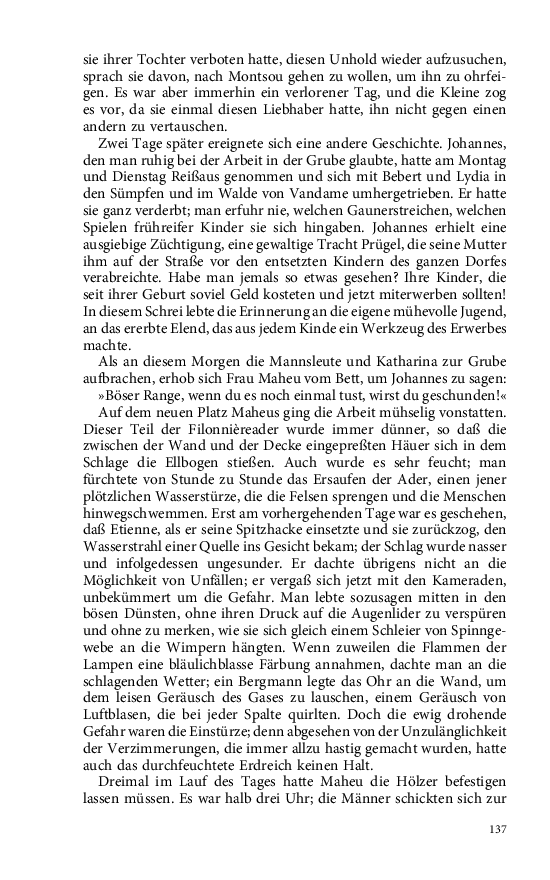 sie ihrer Tochter verboten hatte, diesen Unhold wieder aufzusuchen, sprach sie davon, nach Montsou gehen zu wollen, um ihn zu ohrfeigen. Es war aber immerhin ein verlorener Tag, und die Kleine zog es vor, da sie einmal diesen Liebhaber hatte, ihn nicht gegen einen andern zu vertauschen.

Zwei Tage später ereignete sich eine andere Geschichte. Johannes, den man ruhig bei der Arbeit in der Grube glaubte, hatte am Montag und Dienstag Reißaus genommen und sich mit Bebert und Lydia in den Sümpfen und im Walde von Vandame umhergetrieben. Er hatte sie ganz verderbt; man erfuhr nie, welchen Gaunerstreichen, welchen Spielen frühreifer Kinder sie sich hingaben. Johannes erhielt eine ausgiebige Züchtigung, eine gewaltige Tracht Prügel, die seine Mutter ihm auf der Straße vor den entsetzten Kindern des ganzen Dorfes verabreichte. Habe man jemals so etwas gesehen? Ihre Kinder, die seit ihrer Geburt soviel Geld kosteten und jetzt miterwerben sollten! In diesem Schrei lebte die Erinnerung an die eigene mühevolle Jugend, an das ererbte Elend, das aus jedem Kinde ein Werkzeug des Erwerbes machte.

Als an diesem Morgen die Mannsleute und Katharina zur Grube aufbrachen, erhob sich Frau Maheu vom Bett, um Johannes zu sagen:

»Böser Range, wenn du es noch einmal tust, wirst du geschunden!«

Auf dem neuen Platz Maheus ging die Arbeit mühselig vonstatten. Dieser Teil der Filonnièreader wurde immer dünner, so daß die zwischen der Wand und der Decke eingepreßten Häuer sich in dem Schlage die Ellbogen stießen. Auch wurde es sehr feucht; man fürchtete von Stunde zu Stunde das Ersaufen der Ader, einen jener plötzlichen Wasserstürze, die die Felsen sprengen und die Menschen hinwegschwemmen. Erst am vorhergehenden Tage war es geschehen, daß Etienne, als er seine Spitzhacke einsetzte und sie zurückzog, den Wasserstrahl einer Quelle ins Gesicht bekam; der Schlag wurde nasser und infolgedessen ungesunder. Er dachte übrigens nicht an die Möglichkeit von Unfällen; er vergaß sich jetzt mit den Kameraden, unbekümmert um die Gefahr. Man lebte sozusagen mitten in den bösen Dünsten, ohne ihren Druck auf die Augenlider zu verspüren und ohne zu merken, wie sie sich gleich einem Schleier von Spinngewebe an die Wimpern hängten. Wenn zuweilen die Flammen der Lampen eine bläulichblasse Färbung annahmen, dachte man an die schlagenden Wetter; ein Bergmann legte das Ohr an die Wand, um dem leisen Geräusch des Gases zu lauschen, einem Geräusch von Luftblasen, die bei jeder Spalte quirlten. Doch die ewig drohende Gefahr waren die Einstürze; denn abgesehen von der Unzulänglichkeit der Verzimmerungen, die immer allzu hastig gemacht wurden, hatte auch das durchfeuchtete Erdreich keinen Halt.

Dreimal im Lauf des Tages hatte Maheu die Hölzer befestigen lassen müssen. Es war halb drei Uhr; die Männer schickten sich zur

137